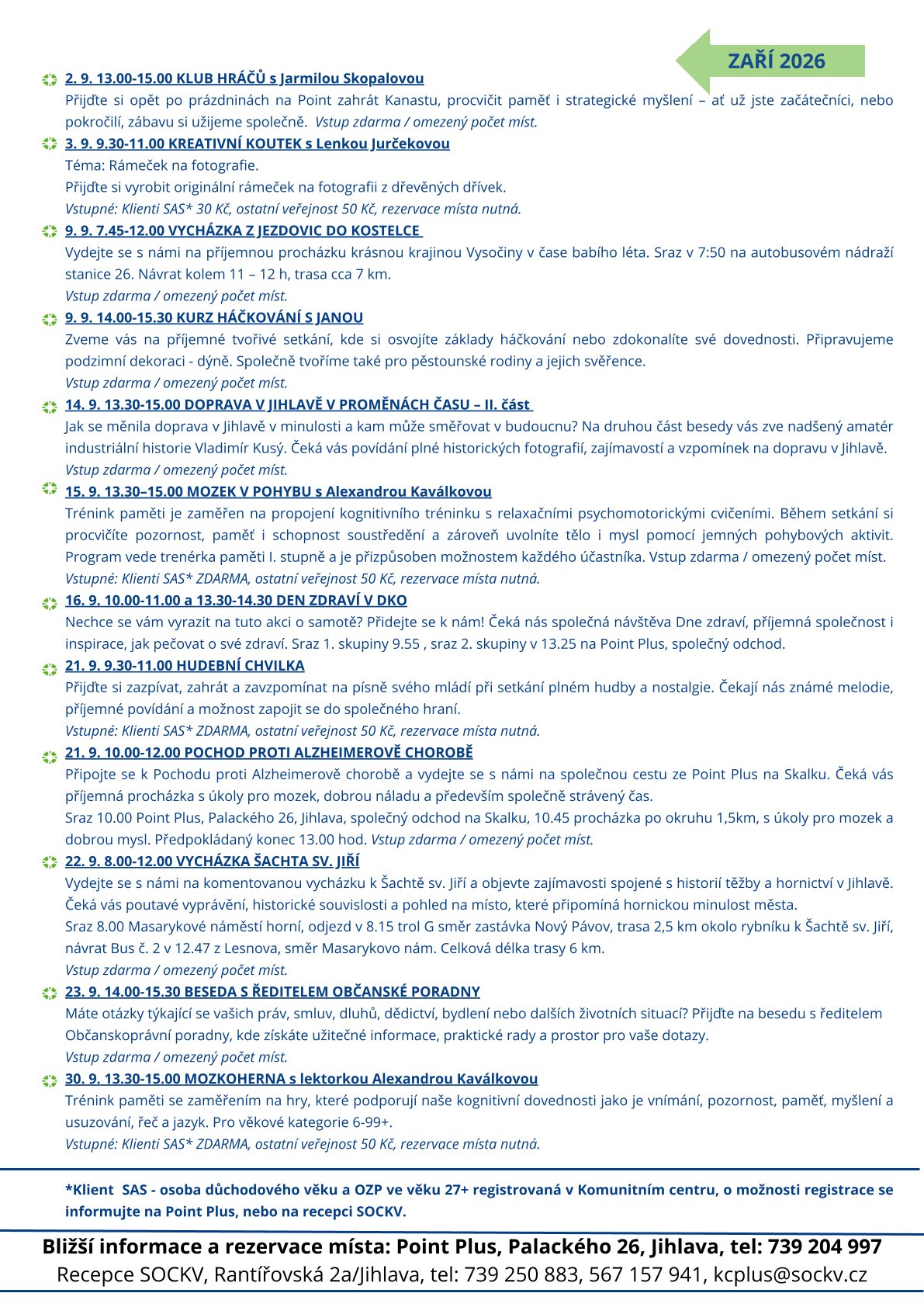 ZAŘÍ 2026

2. 9. 13.00-15.00 KLUB HRÁČŮ s Jarmilou Skopalovou
Přijďte si opět po prázdninách na Point zahrát Kanastu, procvičit paměť i strategické myšlení – ať už jste začátečníci, nebo pokročilí, zábavu si užijeme společně. Vstup zdarma / omezený počet míst.

3. 9. 9.30-11.00 KREATIVNÍ KOUTEK s Lenkou Jurčekovou
Téma: Rámeček na fotografie.
Přijďte si vyrobit originální rámeček na fotografii z dřevěných dřívek.
Vstupné: Klienti SAS* 30 Kč, ostatní veřejnost 50 Kč, rezervace místa nutná.

9. 9. 7.45-12.00 VYCHÁZKA Z JEZDOVIC DO KOSTELCE
Vydejte se s námi na příjemnou procházku krásnou krajinou Vysočiny v čase babího léta. Sraz v 7:50 na autobusovém nádraží stanice 26. Návrat kolem 11 – 12 h, trasa cca 7 km.
Vstup zdarma / omezený počet míst.

9. 9. 14.00-15.30 KURZ HÁČKOVÁNÍ S JANOU
Zveme vás na příjemné tvořivé setkání, kde si osvojíte základy háčkování nebo zdokonalíte své dovednosti. Připravujeme podzimní dekoraci - dýně. Společně tvoříme také pro pěstounské rodiny a jejich svěřence.
Vstup zdarma / omezený počet míst.

14. 9. 13.30-15.00 DOPRAVA V JIHLAVĚ V PROMĚNÁCH ČASU – II. část
Jak se měnila doprava v Jihlavě v minulosti a kam může směřovat v budoucnu? Na druhou část besedy vás zve nadšený amatér industriální historie Vladimír Kusý. Čeká vás povídání plné historických fotografií, zajímavostí a vzpomínek na dopravu v Jihlavě.
Vstup zdarma / omezený počet míst.

15. 9. 13.30–15.00 MOZEK V POHYBU s Alexandrou Kaválkovou
Trénink paměti je zaměřen na propojení kognitivního tréninku s relaxačními psychomotorickými cvičeními. Během setkání si procvičíte pozornost, paměť i schopnost soustředění a zároveň uvolníte tělo i mysl pomocí jemných pohybových aktivit. Program vede trenérka paměti I. stupně a je přizpůsoben možnostem každého účastníka. Vstup zdarma / omezený počet míst.
Vstupné: Klienti SAS* ZDARMA, ostatní veřejnost 50 Kč, rezervace místa nutná.

16. 9. 10.00-11.00 a 13.30-14.30 DEN ZDRAVÍ V DKO
Nechce se vám vyrazit na tuto akci o samotě? Přidejte se k nám! Čeká nás společná návštěva Dne zdraví, příjemná společnost i inspirace, jak pečovat o své zdraví. Sraz 1. skupiny 9.55 , sraz 2. skupiny v 13.25 na Point Plus, společný odchod.

21. 9. 9.30-11.00 HUDEBNÍ CHVILKA
Přijďte si zazpívat, zahrát a zavzpomínat na písně svého mládí při setkání plném hudby a nostalgie. Čekají nás známé melodie, příjemné povídání a možnost zapojit se do společného hraní.
Vstupné: Klienti SAS* ZDARMA, ostatní veřejnost 50 Kč, rezervace místa nutná.

21. 9. 10.00-12.00 POCHOD PROTI ALZHEIMEROVĚ CHOROBĚ
Připojte se k Pochodu proti Alzheimerově chorobě a vydejte se s námi na společnou cestu ze Point Plus na Skalku. Čeká vás příjemná procházka s úkoly pro mozek, dobrou náladu a především společně strávený čas.
Sraz 10.00 Point Plus, Palackého 26, Jihlava, společný odchod na Skalku, 10.45 procházka po okruhu 1,5km, s úkoly pro mozek a dobrou mysl. Předpokládaný konec 13.00 hod. Vstup zdarma / omezený počet míst.

22. 9. 8.00-12.00 VYCHÁZKA ŠACHTA SV. JIŘÍ
Vydejte se s námi na komentovanou vycházku k Šachtě sv. Jiří a objevte zajímavosti spojené s historií těžby a hornictví v Jihlavě. Čeká vás poutavé vyprávění, historické souvislosti a pohled na místo, které připomíná hornickou minulost města.
Sraz 8.00 Masarykové náměstí horní, odjezd v 8.15 trol G směr zastávka Nový Pávov, trasa 2,5 km okolo rybníku k Šachtě sv. Jiří, návrat Bus č. 2 v 12.47 z Lesnova, směr Masarykovo nám. Celková délka trasy 6 km.
Vstup zdarma / omezený počet míst.

23. 9. 14.00-15.30 BESEDA S ŘEDITELEM OBČANSKÉ PORADNY
Máte otázky týkající se vašich práv, smluv, dluhů, dědictví, bydlení nebo dalších životních situací? Přijďte na besedu s ředitelem Občanskoprávní poradny, kde získáte užitečné informace, praktické rady a prostor pro vaše dotazy.
Vstup zdarma / omezený počet míst.

30. 9. 13.30-15.00 MOZKOHERNA s lektorkou Alexandrou Kaválkovou
Trénink paměti se zaměřením na hry, které podporují naše kognitivní dovednosti jako je vnímání, pozornost, paměť, myšlení a usuzování, řeč a jazyk. Pro věkové kategorie 6-99+.
Vstupné: Klienti SAS* ZDARMA, ostatní veřejnost 50 Kč, rezervace místa nutná.

*Klient SAS - osoba důchodového věku a OZP ve věku 27+ registrovaná v Komunitním centru, o možnosti registrace se informujte na Point Plus, nebo na recepci SOCKV.

Bližší informace a rezervace místa: Point Plus, Palackého 26, Jihlava, tel: 739 204 997
Recepce SOCKV, Rantířovská 2a/Jihlava, tel: 739 250 883, 567 157 941, kcplus@sockv.cz